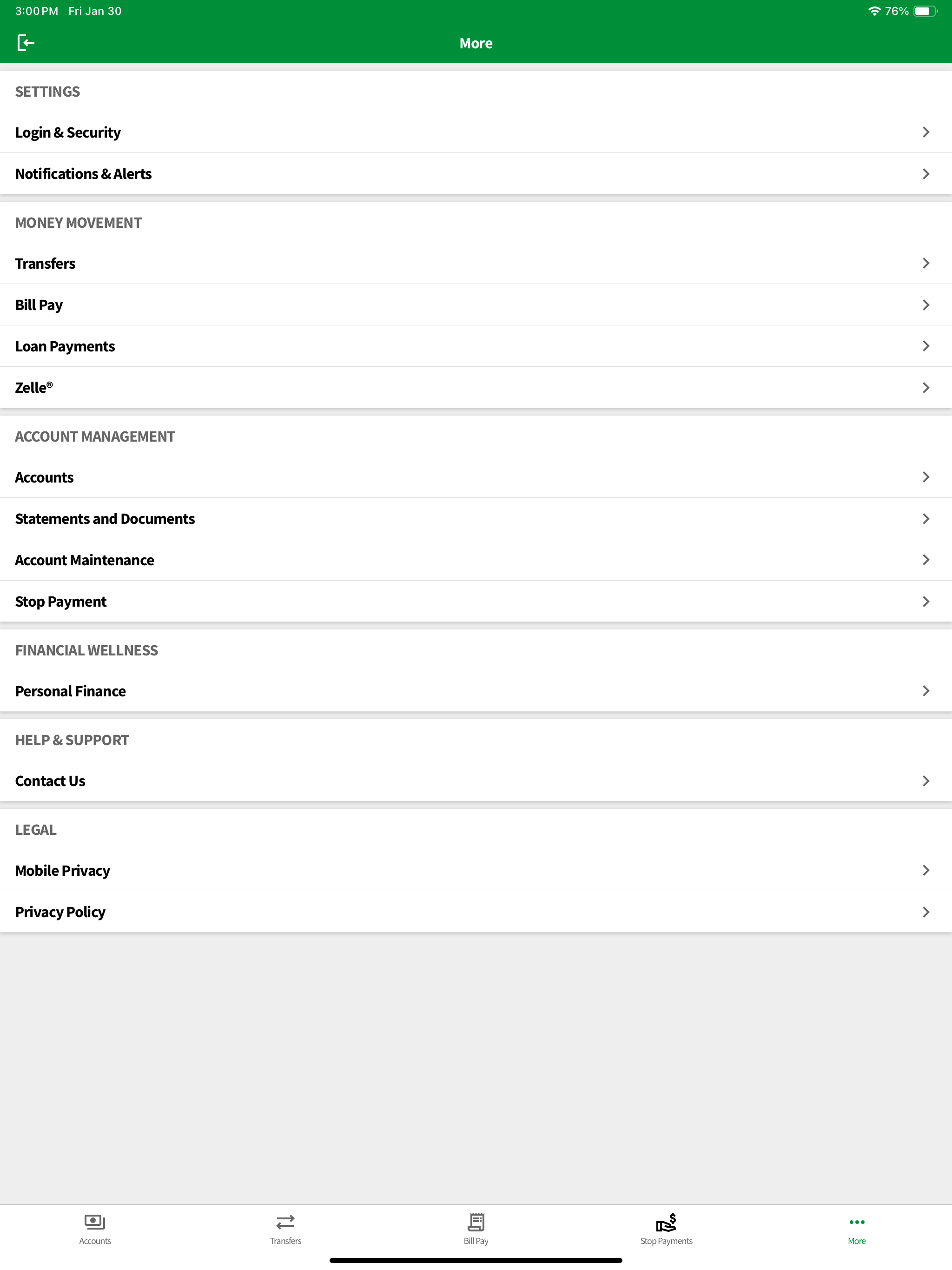 3:00 PM Fri Jan 30

76%

More

SETTINGS

Login & Security

Notifications & Alerts

MONEY MOVEMENT

Transfers

Bill Pay

Loan Payments

Zelle®

ACCOUNT MANAGEMENT

Accounts

Statements and Documents

Account Maintenance

Stop Payment

FINANCIAL WELLNESS

Personal Finance

HELP & SUPPORT

Contact Us

LEGAL

Mobile Privacy

Privacy Policy

Accounts

Transfers

Bill Pay

Stop Payments

More